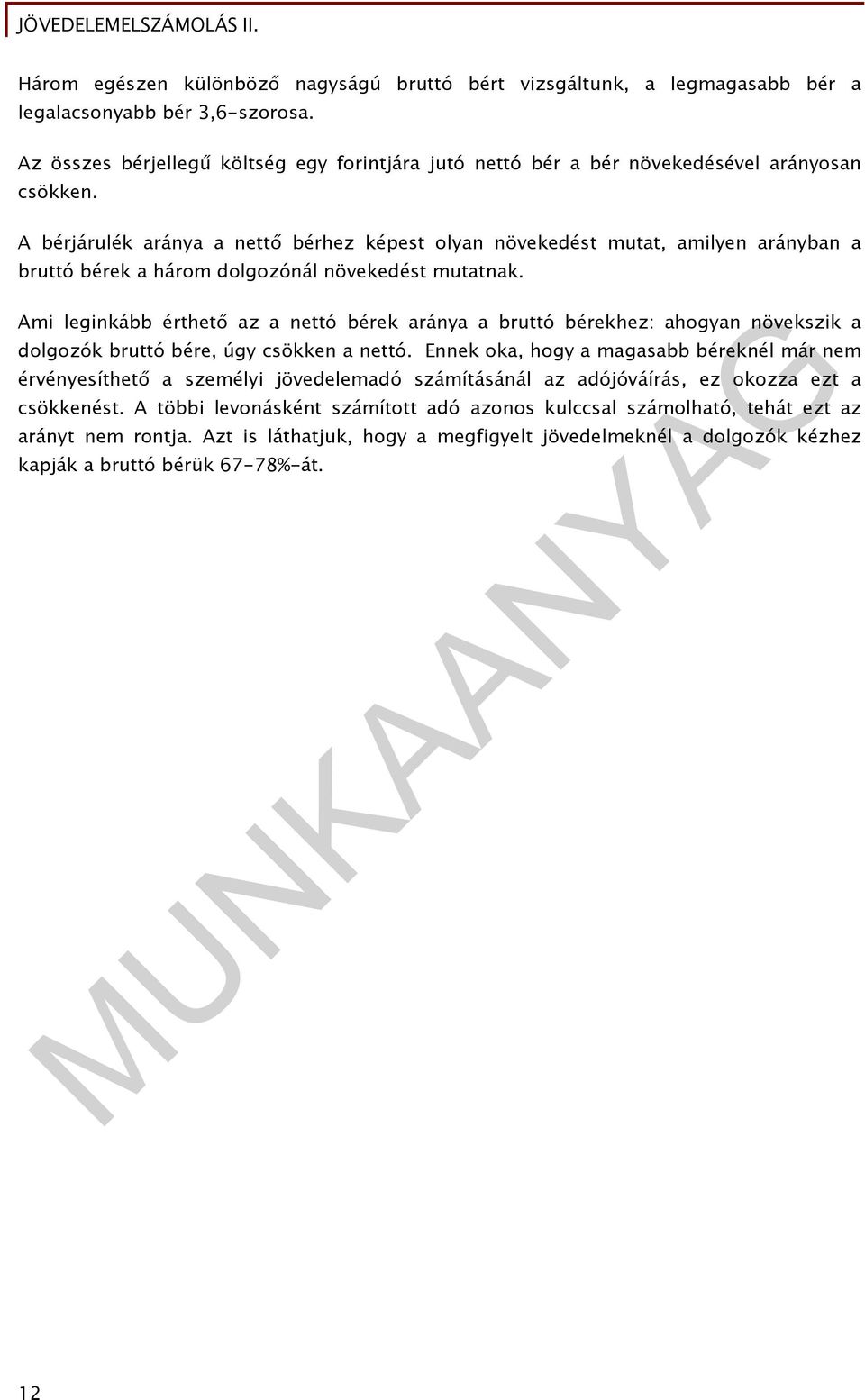 JÖVEDELEMELSZÁMOLÁS II.

Három egészen különböző nagyságú bruttó bért vizsgáltunk, a legmagasabb bér a legalacsonyabb bér 3,6-szorosa.

Az összes bérjellegű költség egy forintjára jutó nettó bér a bér növekedésével arányosan csökken.

A bérjárulék aránya a nettő bérhez képest olyan növekedést mutat, amilyen arányban a bruttó bérek a három dolgozónál növekedést mutatnak.

Ami leginkább érthető az a nettó bérek aránya a bruttó bérekhez: ahogyan növekszik a dolgozók bruttó bére, úgy csökken a nettó. Ennek oka, hogy a magasabb béreknél már nem érvényesíthető a személyi jövedelemadó számításánál az adójóváírás, ez okozza ezt a csökkenést. A többi levonásként számított adó azonos kulccsal számolható, tehát ezt az arányt nem rontja. Azt is láthatjuk, hogy a megfigyelt jövedelmeknél a dolgozók kézhez kapják a bruttó bérük 67-78%-át.

MUNKAANYAG

12